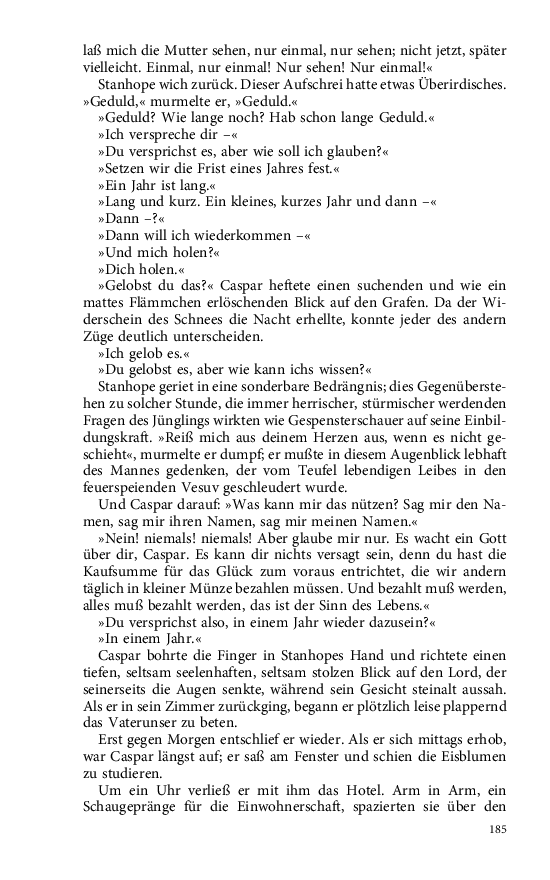 laß mich die Mutter sehen, nur einmal, nur sehen; nicht jetzt, später vielleicht. Einmal, nur einmal! Nur sehen! Nur einmal!«

Stanhope wich zurück. Dieser Aufschrei hatte etwas Überirdisches. »Geduld,« murmelte er, »Geduld.«

»Geduld? Wie lange noch? Hab schon lange Geduld.«

»Ich verspreche dir –«

»Du versprichst es, aber wie soll ich glauben?«

»Setzen wir die Frist eines Jahres fest.«

»Ein Jahr ist lang.«

»Lang und kurz. Ein kleines, kurzes Jahr und dann –«

»Dann –?«

»Dann will ich wiederkommen –«

»Und mich holen?«

»Dich holen.«

»Gelobst du das?« Caspar heftete einen suchenden und wie ein mattes Flämmchen erlöschenden Blick auf den Grafen. Da der Widerschein des Schnees die Nacht erhellte, konnte jeder des andern Züge deutlich unterscheiden.

»Ich gelob es.«

»Du gelobst es, aber wie kann ichs wissen?«

Stanhope geriet in eine sonderbare Bedrängnis; dies Gegenüberstehen zu solcher Stunde, die immer herrischer, stürmischer werdenden Fragen des Jünglings wirkten wie Gespensterschauer auf seine Einbildungskraft. »Reiß mich aus deinem Herzen aus, wenn es nicht geschieht«, murmelte er dumpf; er mußte in diesem Augenblick lebhaft des Mannes gedenken, der vom Teufel lebendigen Leibes in den feuerspeienden Vesuv geschleudert wurde.

Und Caspar darauf: »Was kann mir das nützen? Sag mir den Namen, sag mir ihren Namen, sag mir meinen Namen.«

»Nein! niemals! niemals! Aber glaube mir nur. Es wacht ein Gott über dir, Caspar. Es kann dir nichts versagt sein, denn du hast die Kaufsumme für das Glück zum voraus entrichtet, die wir andern täglich in kleiner Münze bezahlen müssen. Und bezahlt muß werden, alles muß bezahlt werden, das ist der Sinn des Lebens.«

»Du versprichst also, in einem Jahr wieder dazusein?«

»In einem Jahr.«

Caspar bohrte die Finger in Stanhopes Hand und richtete einen tiefen, seltsam seelenhaften, seltsam stolzen Blick auf den Lord, der seinerseits die Augen senkte, während sein Gesicht steinalt aussah. Als er in sein Zimmer zurückging, begann er plötzlich leise plappernd das Vaterunser zu beten.

Erst gegen Morgen entschlief er wieder. Als er sich mittags erhob, war Caspar längst auf; er saß am Fenster und schien die Eisblumen zu studieren.

Um ein Uhr verließ er mit ihm das Hotel. Arm in Arm, ein Schaugepränge für die Einwohnerschaft, spazierten sie über den

185